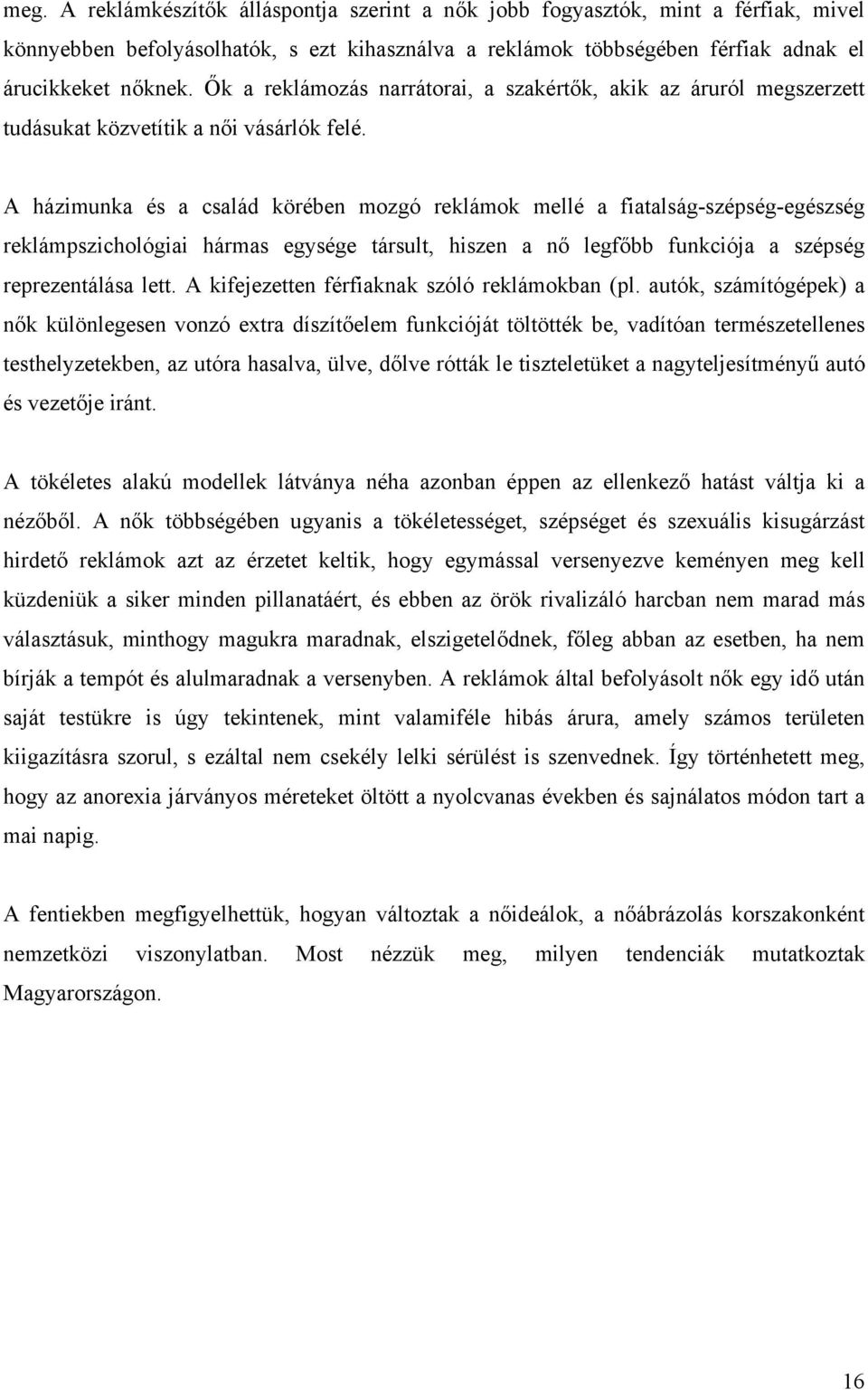 meg. A reklámkészítők álláspontja szerint a nők jobb fogyasztók, mint a férfiak, mivel könnyebben befolyásolhatók, s ezt kihasználva a reklámok többségében férfiak adnak el árucikkeket nőknek. Ők a reklámozás narrátorai, a szakértők, akik az áruról megszerzett tudásukat közvetítik a női vásárlók felé.

A házimunka és a család körében mozgó reklámok mellé a fiatalság-szépség-egészség reklámpszichológiai hármas egysége társult, hiszen a nő legfőbb funkciója a szépség reprezentálása lett. A kifejezetten férfiaknak szóló reklámokban (pl. autók, számítógépek) a nők különlegesen vonzó extra díszítőelem funkcióját töltötték be, vadítóan természetellenes testhelyzetekben, az utóra hasalva, ülve, dőlve rótták le tiszteletüket a nagyteljesítményű autó és vezetője iránt.

A tökéletes alakú modellek látványa néha azonban éppen az ellenkező hatást váltja ki a nézőből. A nők többségében ugyanis a tökéletességet, szépséget és szexuális kisugárzást hirdető reklámok azt az érzetet keltik, hogy egymással versenyezve keményen meg kell küzdeniük a siker minden pillanatáért, és ebben az örök rivalizáló harcban nem marad más választásuk, minthogy magukra maradnak, elszigetelődnek, főleg abban az esetben, ha nem bírják a tempót és alulmaradnak a versenyben. A reklámok által befolyásolt nők egy idő után saját testükre is úgy tekintenek, mint valamiféle hibás árura, amely számos területen kiigazításra szorul, s ezáltal nem csekély lelki sérülést is szenvednek. Így történhetett meg, hogy az anorexia járványos méreteket öltött a nyolcvanas években és sajnálatos módon tart a mai napig.

A fentiekben megfigyelhettük, hogyan változtak a nőideálok, a nőábrázolás korszakonként nemzetközi viszonylatban. Most nézzük meg, milyen tendenciák mutatkoztak Magyarországon.

16